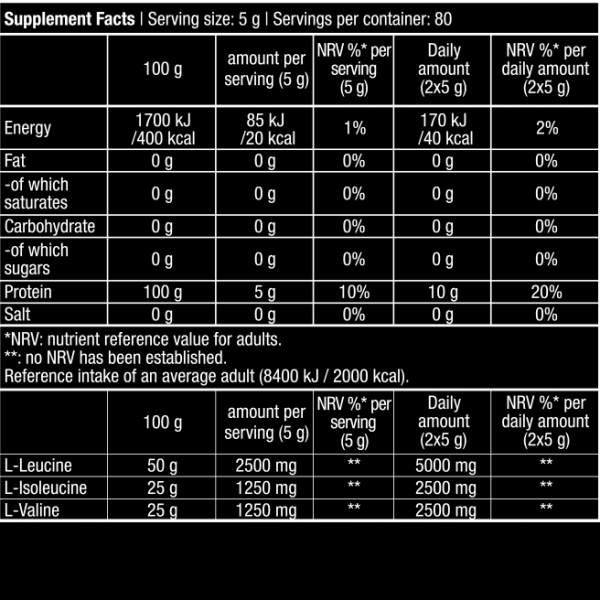 Supplement Facts | Serving size: 5 g | Servings per container: 80

| | 100 g | amount per serving (5 g) | NRV %* per serving (5 g) | Daily amount (2x5 g) | NRV %* per daily amount (2x5 g) |
|---|---|---|---|---|---|
| Energy | 1700 kJ /400 kcal | 85 kJ /20 kcal | 1% | 170 kJ /40 kcal | 2% |
| Fat | 0 g | 0 g | 0% | 0 g | 0% |
| -of which saturates | 0 g | 0 g | 0% | 0 g | 0% |
| Carbohydrate | 0 g | 0 g | 0% | 0 g | 0% |
| -of which sugars | 0 g | 0 g | 0% | 0 g | 0% |
| Protein | 100 g | 5 g | 10% | 10 g | 20% |
| Salt | 0 g | 0 g | 0% | 0 g | 0% |

*NRV: nutrient reference value for adults.
**: no NRV has been established.
Reference intake of an average adult (8400 kJ / 2000 kcal).

| | 100 g | amount per serving (5 g) | NRV %* per serving (5 g) | Daily amount (2x5 g) | NRV %* per daily amount (2x5 g) |
|---|---|---|---|---|---|
| L-Leucine | 50 g | 2500 mg | ** | 5000 mg | ** |
| L-Isoleucine | 25 g | 1250 mg | ** | 2500 mg | ** |
| L-Valine | 25 g | 1250 mg | ** | 2500 mg | ** |